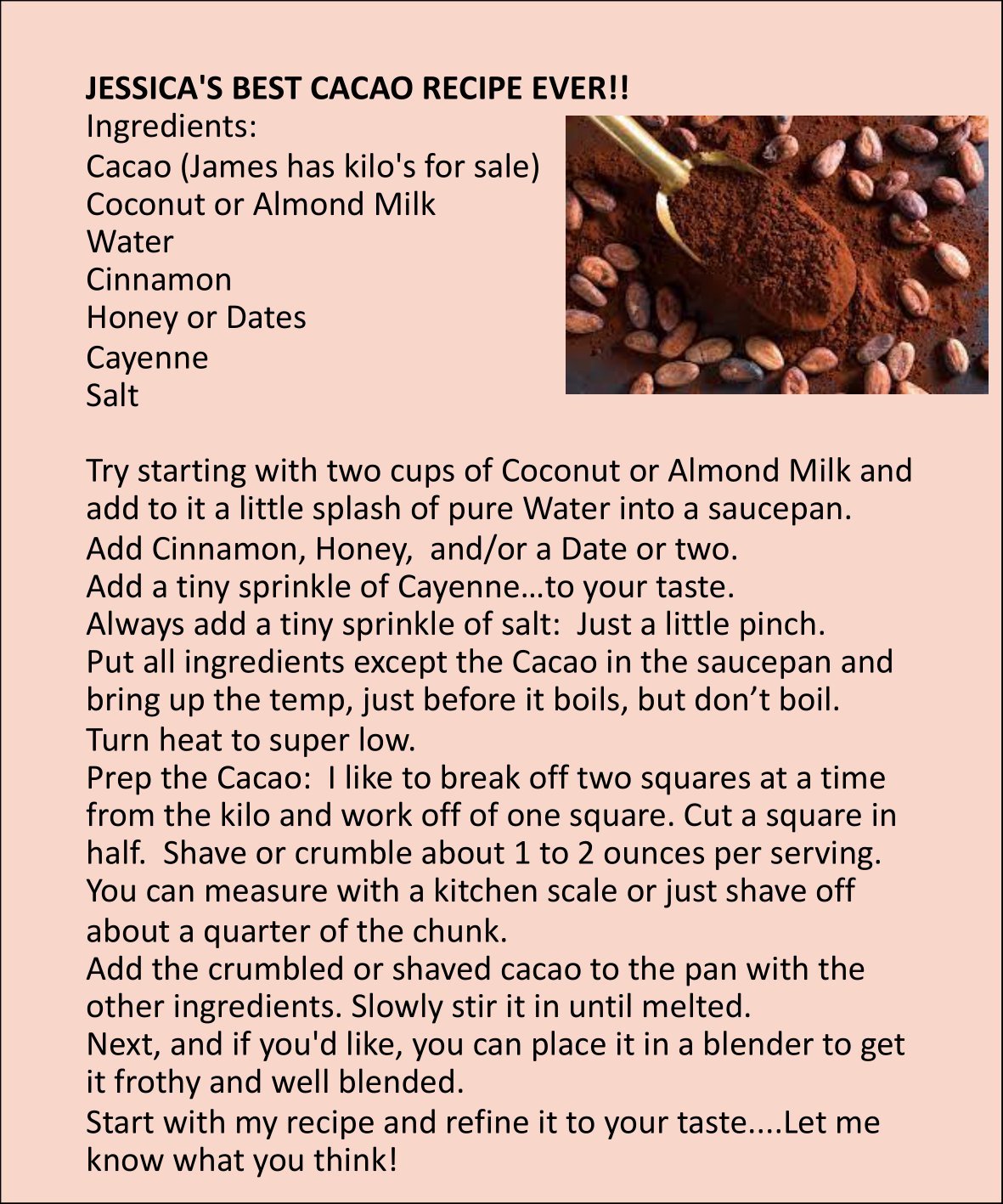 JESSICA'S BEST CACAO RECIPE EVER!!
Ingredients:
Cacao (James has kilo's for sale)
Coconut or Almond Milk
Water
Cinnamon
Honey or Dates
Cayenne
Salt

Try starting with two cups of Coconut or Almond Milk and add to it a little splash of pure Water into a saucepan.
Add Cinnamon, Honey, and/or a Date or two.
Add a tiny sprinkle of Cayenne…to your taste.
Always add a tiny sprinkle of salt: Just a little pinch.
Put all ingredients except the Cacao in the saucepan and bring up the temp, just before it boils, but don't boil.
Turn heat to super low.
Prep the Cacao: I like to break off two squares at a time from the kilo and work off of one square. Cut a square in half. Shave or crumble about 1 to 2 ounces per serving. You can measure with a kitchen scale or just shave off about a quarter of the chunk.
Add the crumbled or shaved cacao to the pan with the other ingredients. Slowly stir it in until melted.
Next, and if you'd like, you can place it in a blender to get it frothy and well blended.
Start with my recipe and refine it to your taste....Let me know what you think!